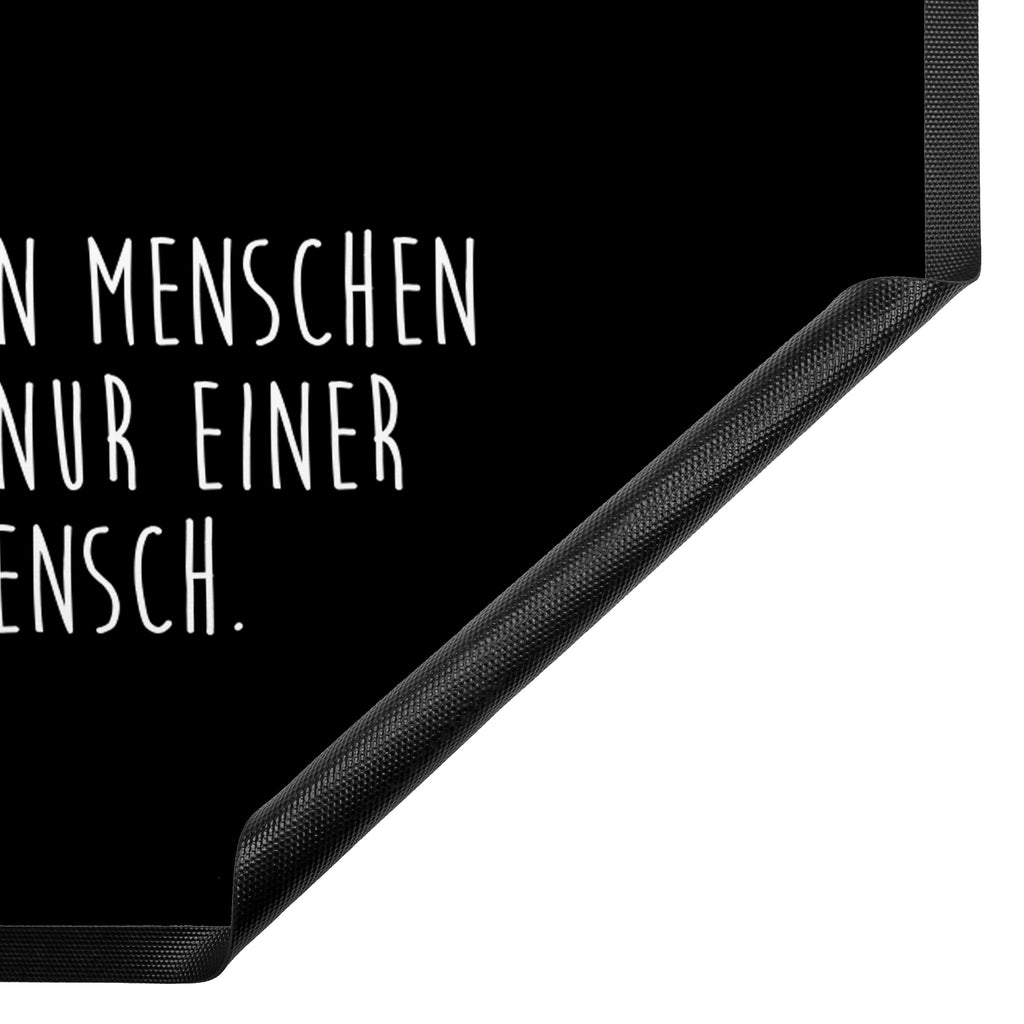 N MENSCHEN
NUR EINER
ENSCH.